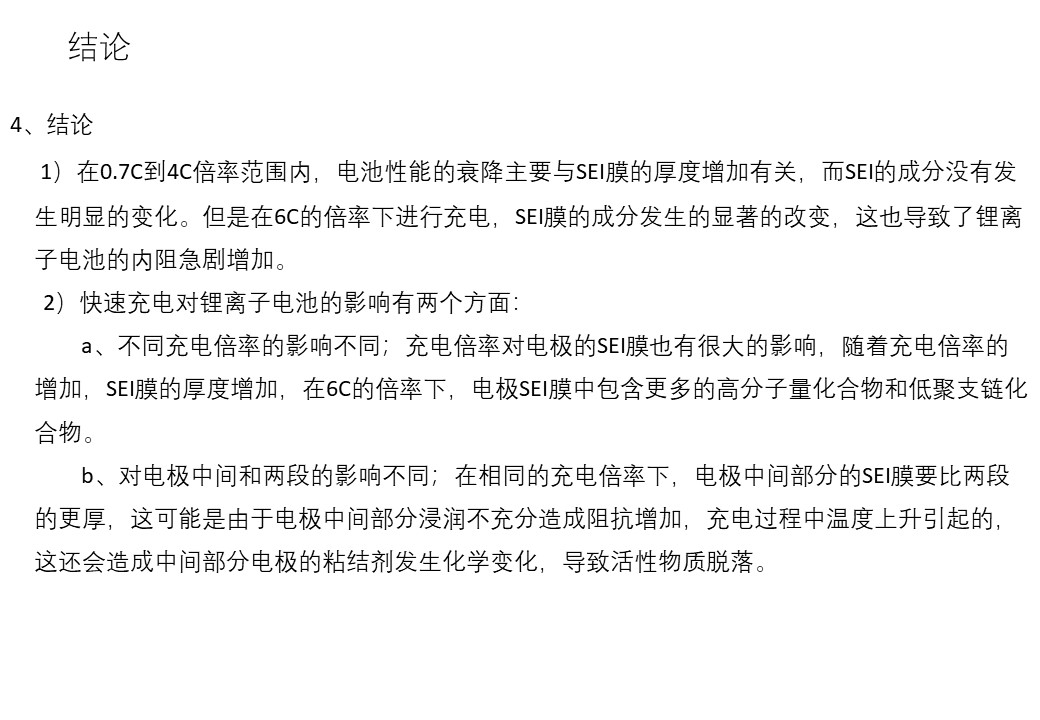 结论

4、结论

1）在0.7C到4C倍率范围内，电池性能的衰降主要与SEI膜的厚度增加有关，而SEI的成分没有发生明显的变化。但是在6C的倍率下进行充电，SEI膜的成分发生的显著的改变，这也导致了锂离子电池的内阻急剧增加。

2）快速充电对锂离子电池的影响有两个方面：

a、不同充电倍率的影响不同；充电倍率对电极的SEI膜也有很大的影响，随着充电倍率的增加，SEI膜的厚度增加，在6C的倍率下，电极SEI膜中包含更多的高分子量化合物和低聚支链化合物。

b、对电极中间和两段的影响不同；在相同的充电倍率下，电极中间部分的SEI膜要比两段的更厚，这可能是由于电极中间部分浸润不充分造成阻抗增加，充电过程中温度上升引起的，这还会造成中间部分电极的粘结剂发生化学变化，导致活性物质脱落。